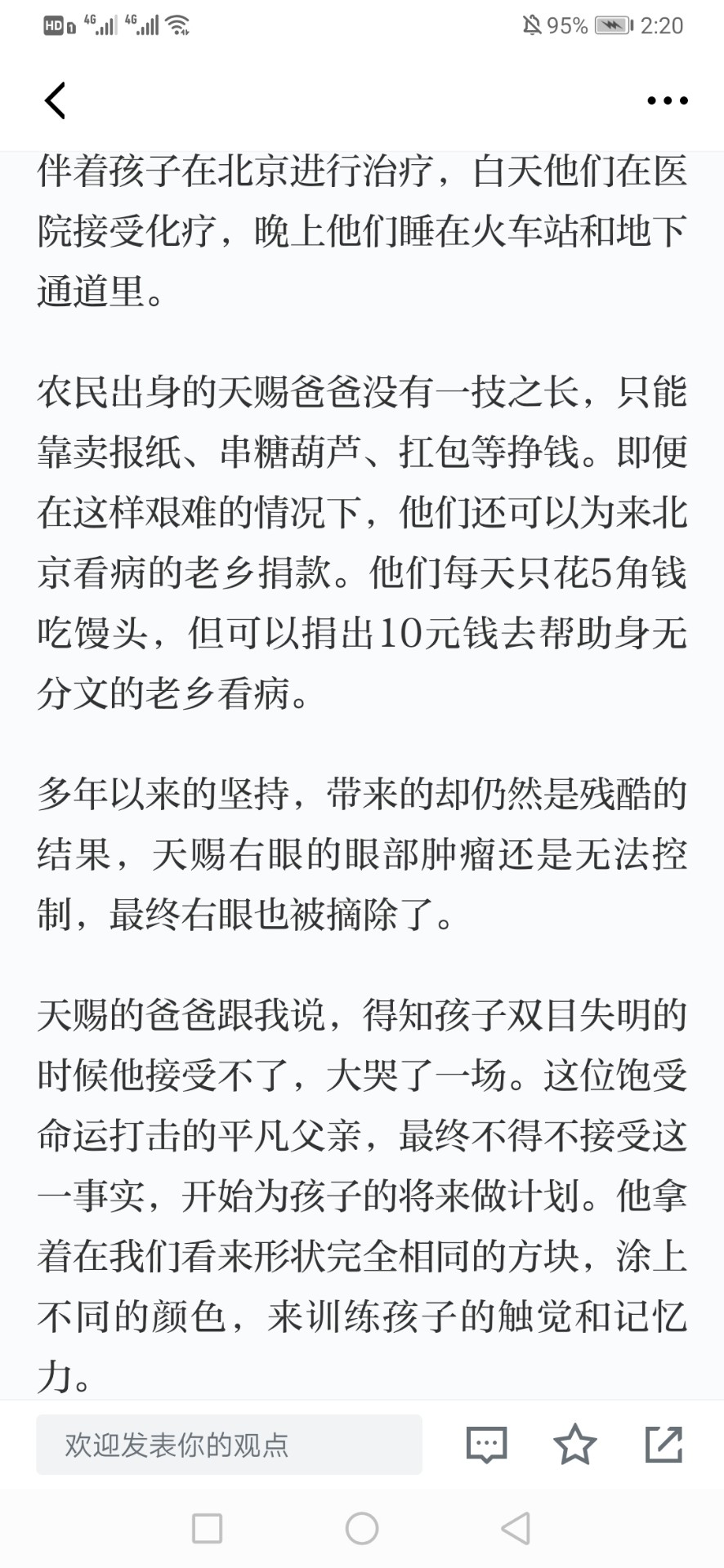 HD 4G 4G 95% 2:20

伴着孩子在北京进行治疗，白天他们在医院接受化疗，晚上他们睡在火车站和地下通道里。

农民出身的天赐爸爸没有一技之长，只能靠卖报纸、串糖葫芦、扛包等挣钱。即便在这样艰难的情况下，他们还可以为来北京看病的老乡捐款。他们每天只花5角钱吃馒头，但可以捐出10元钱去帮助身无分文的老乡看病。

多年以来的坚持，带来的却仍然是残酷的结果，天赐右眼的眼部肿瘤还是无法控制，最终右眼也被摘除了。

天赐的爸爸跟我说，得知孩子双目失明的时候他接受不了，大哭了一场。这位饱受命运打击的平凡父亲，最终不得不接受这一事实，开始为孩子的将来做计划。他拿着在我们看来形状完全相同的方块，涂上不同的颜色，来训练孩子的触觉和记忆力。

欢迎发表你的观点